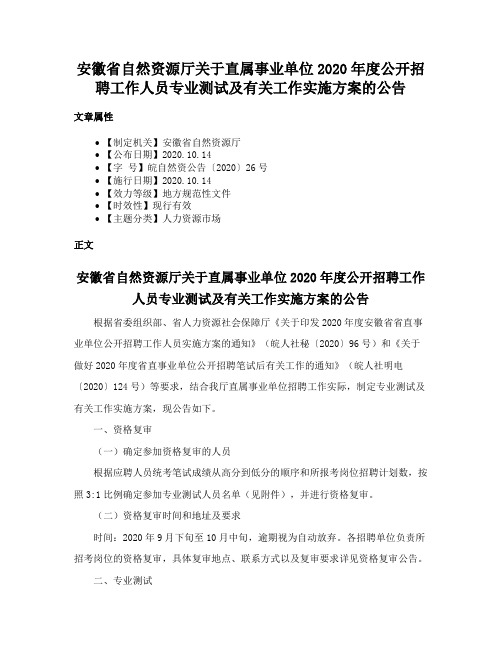 安徽省自然资源厅关于直属事业单位2020年度公开招聘工作人员专业测试及有关工作实施方案的公告

文章属性

• 【制定机关】安徽省自然资源厅
• 【公布日期】2020.10.14
• 【字 号】皖自然资公告〔2020〕26号
• 【施行日期】2020.10.14
• 【效力等级】地方规范性文件
• 【时效性】现行有效
• 【主题分类】人力资源市场

正文

安徽省自然资源厅关于直属事业单位2020年度公开招聘工作人员专业测试及有关工作实施方案的公告

根据省委组织部、省人力资源社会保障厅《关于印发2020年度安徽省省直事业单位公开招聘工作人员实施方案的通知》（皖人社秘〔2020〕96号）和《关于做好2020年度省直事业单位公开招聘笔试后有关工作的通知》（皖人社明电〔2020〕124号）等要求，结合我厅直属事业单位招聘工作实际，制定专业测试及有关工作实施方案，现公告如下。

一、资格复审

（一）确定参加资格复审的人员

根据应聘人员统考笔试成绩从高分到低分的顺序和所报考岗位招聘计划数，按照3:1比例确定参加专业测试人员名单（见附件），并进行资格复审。

（二）资格复审时间和地址及要求

时间：2020年9月下旬至10月中旬，逾期视为自动放弃。各招聘单位负责所招考岗位的资格复审，具体复审地点、联系方式以及复审要求详见资格复审公告。

二、专业测试